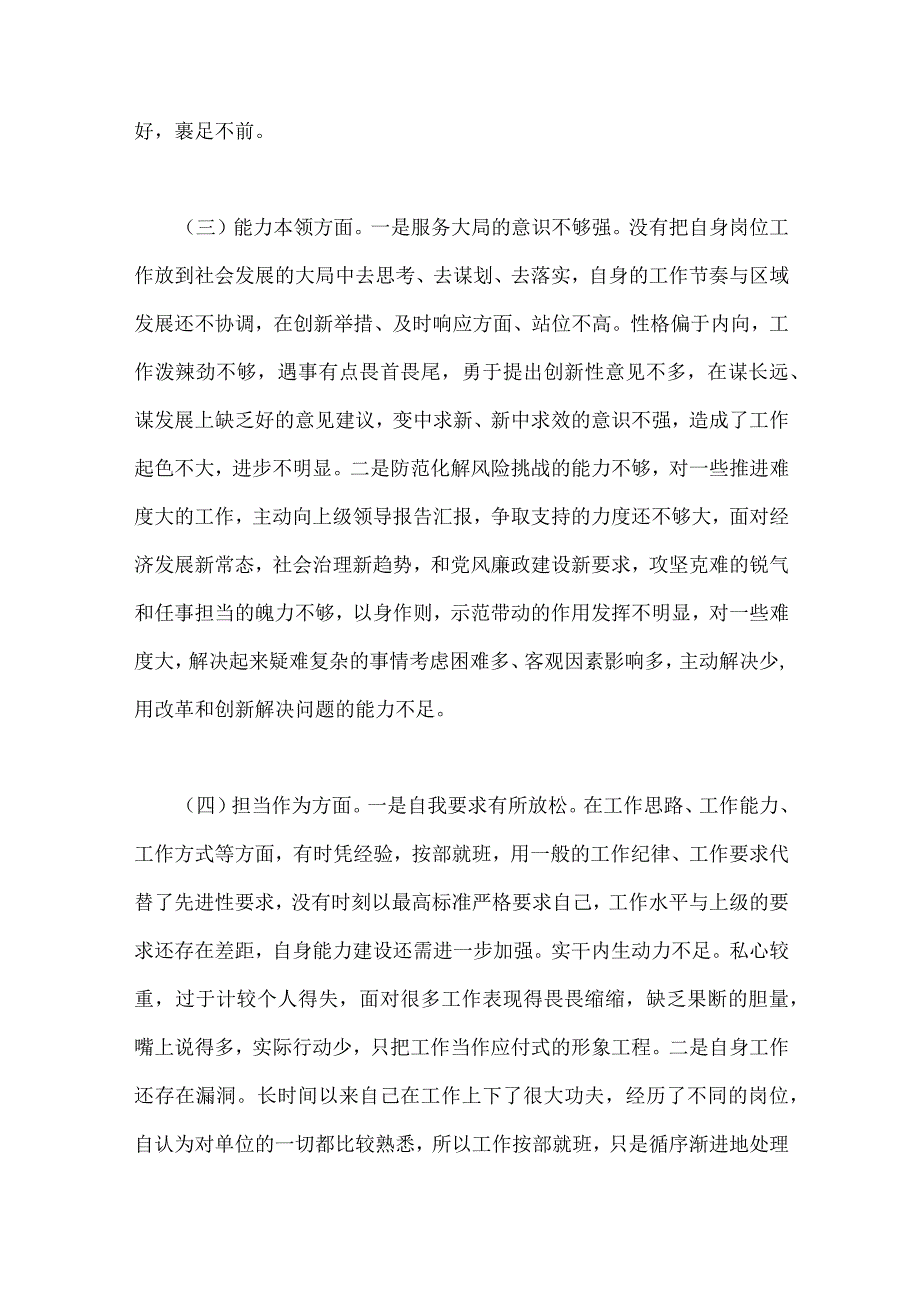 好，裹足不前。

（三）能力本领方面。一是服务大局的意识不够强。没有把自身岗位工作放到社会发展的大局中去思考、去谋划、去落实，自身的工作节奏与区域发展还不协调，在创新举措、及时响应方面、站位不高。性格偏于内向，工作泼辣劲不够，遇事有点畏首畏尾，勇于提出创新性意见不多，在谋长远、谋发展上缺乏好的意见建议，变中求新、新中求效的意识不强，造成了工作起色不大，进步不明显。二是防范化解风险挑战的能力不够，对一些推进难度大的工作，主动向上级领导报告汇报，争取支持的力度还不够大，面对经济发展新常态，社会治理新趋势，和党风廉政建设新要求，攻坚克难的锐气和任事担当的魄力不够，以身作则，示范带动的作用发挥不明显，对一些难度大，解决起来疑难复杂的事情考虑困难多、客观因素影响多，主动解决少，用改革和创新解决问题的能力不足。

（四）担当作为方面。一是自我要求有所放松。在工作思路、工作能力、工作方式等方面，有时凭经验，按部就班，用一般的工作纪律、工作要求代替了先进性要求，没有时刻以最高标准严格要求自己，工作水平与上级的要求还存在差距，自身能力建设还需进一步加强。实干内生动力不足。私心较重，过于计较个人得失，面对很多工作表现得畏畏缩缩，缺乏果断的胆量，嘴上说得多，实际行动少，只把工作当作应付式的形象工程。二是自身工作还存在漏洞。长时间以来自己在工作上下了很大功夫，经历了不同的岗位，自认为对单位的一切都比较熟悉，所以工作按部就班，只是循序渐进地处理